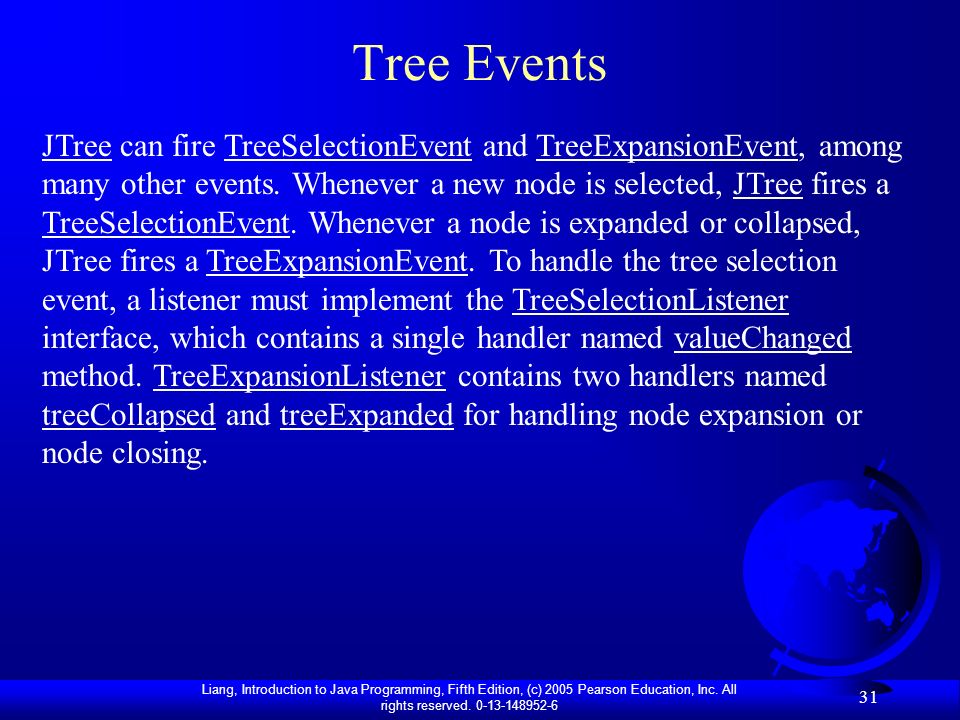 Tree Events

JTree can fire TreeSelectionEvent and TreeExpansionEvent, among many other events. Whenever a new node is selected, JTree fires a TreeSelectionEvent. Whenever a node is expanded or collapsed, JTree fires a TreeExpansionEvent. To handle the tree selection event, a listener must implement the TreeSelectionListener interface, which contains a single handler named valueChanged method. TreeExpansionListener contains two handlers named treeCollapsed and treeExpanded for handling node expansion or node closing.

Liang, Introduction to Java Programming, Fifth Edition, (c) 2005 Pearson Education, Inc. All rights reserved. 0-13-148952-6

31